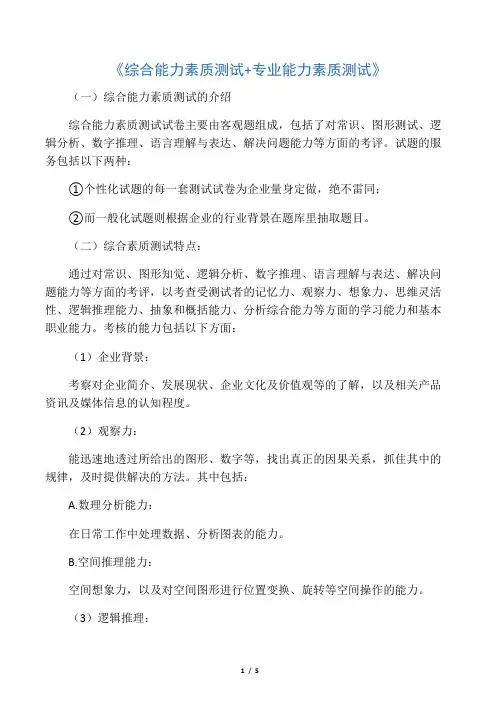 《综合能力素质测试+专业能力素质测试》

（一）综合能力素质测试的介绍

综合能力素质测试试卷主要由客观题组成，包括了对常识、图形测试、逻辑分析、数字推理、语言理解与表达、解决问题能力等方面的考评。试题的服务包括以下两种：

①个性化试题的每一套测试试卷为企业量身定做，绝不雷同；

②而一般化试题则根据企业的行业背景在题库里抽取题目。

（二）综合素质测试特点：

通过对常识、图形知觉、逻辑分析、数字推理、语言理解与表达、解决问题能力等方面的考评，以考查受测试者的记忆力、观察力、想象力、思维灵活性、逻辑推理能力、抽象和概括能力、分析综合能力等方面的学习能力和基本职业能力。考核的能力包括以下方面：

（1）企业背景：

考察对企业简介、发展现状、企业文化及价值观等的了解，以及相关产品资讯及媒体信息的认知程度。

（2）观察力：

能迅速地透过所给出的图形、数字等，找出真正的因果关系，抓住其中的规律，及时提供解决的方法。其中包括：

A.数理分析能力：

在日常工作中处理数据、分析图表的能力。

B.空间推理能力：

空间想象力，以及对空间图形进行位置变换、旋转等空间操作的能力。

（3）逻辑推理：

1 / 5